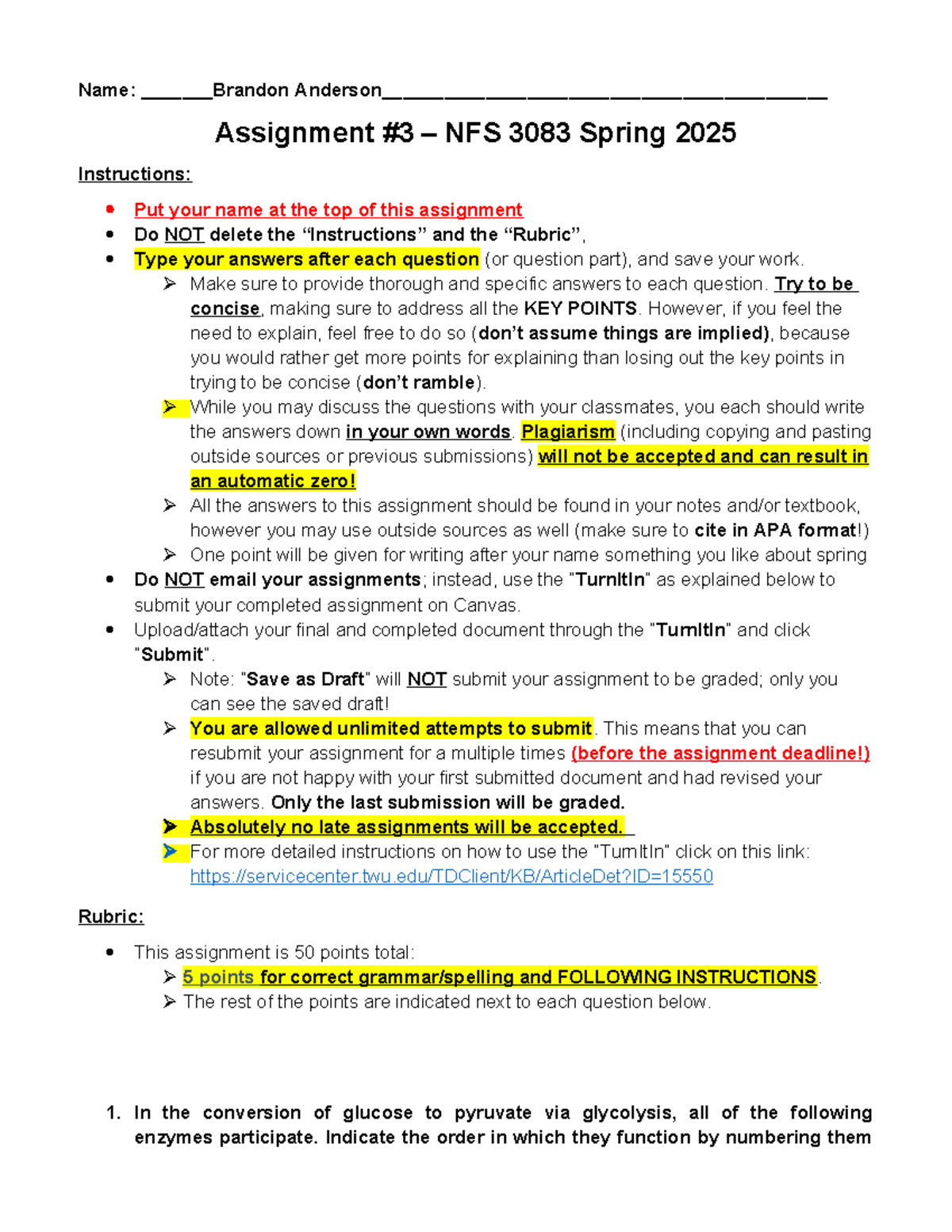 Name: ____Brandon Anderson____

Assignment #3 – NFS 3083 Spring 2025

Instructions:

• Put your name at the top of this assignment
• Do NOT delete the "Instructions" and the "Rubric",
• Type your answers after each question (or question part), and save your work.
➢ Make sure to provide thorough and specific answers to each question. Try to be concise, making sure to address all the KEY POINTS. However, if you feel the need to explain, feel free to do so (don't assume things are implied), because you would rather get more points for explaining than losing out the key points in trying to be concise (don't ramble).
➢ While you may discuss the questions with your classmates, you each should write the answers down in your own words. Plagiarism (including copying and pasting outside sources or previous submissions) will not be accepted and can result in an automatic zero!
➢ All the answers to this assignment should be found in your notes and/or textbook, however you may use outside sources as well (make sure to cite in APA format!)
➢ One point will be given for writing after your name something you like about spring
• Do NOT email your assignments; instead, use the "TurnItIn" as explained below to submit your completed assignment on Canvas.
• Upload/attach your final and completed document through the "TurnItIn" and click "Submit".
➢ Note: "Save as Draft" will NOT submit your assignment to be graded; only you can see the saved draft!
➢ You are allowed unlimited attempts to submit. This means that you can resubmit your assignment for a multiple times (before the assignment deadline!) if you are not happy with your first submitted document and had revised your answers. Only the last submission will be graded.
➢ Absolutely no late assignments will be accepted.
➢ For more detailed instructions on how to use the "TurnItIn" click on this link: https://servicecenter.twu.edu/TDClient/KB/ArticleDet?ID=15550

Rubric:

• This assignment is 50 points total:
➢ 5 points for correct grammar/spelling and FOLLOWING INSTRUCTIONS.
➢ The rest of the points are indicated next to each question below.

1. In the conversion of glucose to pyruvate via glycolysis, all of the following enzymes participate. Indicate the order in which they function by numbering them